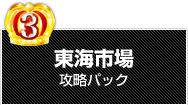 3

東海市場
攻略パック